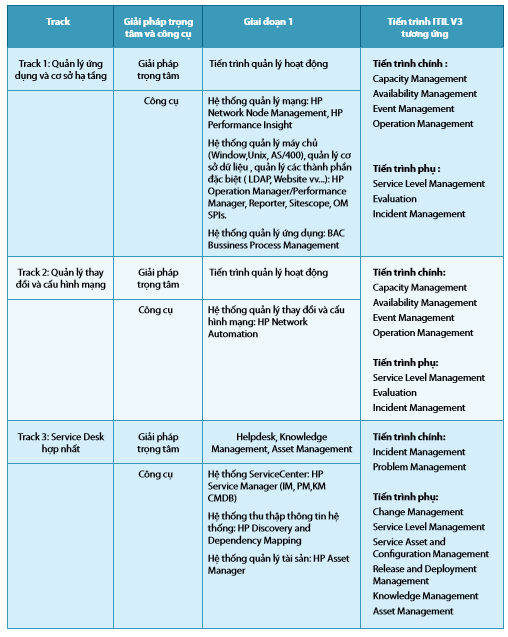 | Track | Giải pháp trọng tâm và công cụ | Giai đoạn 1 | Tiến trình ITIL V3 tương ứng |
|---|---|---|---|
| Track 1: Quản lý ứng dụng và cơ sở hạ tầng | Giải pháp trọng tâm | Tiến trình quản lý hoạt động | Tiến trình chính : Capacity Management Availability Management Event Management Operation Management Tiến trình phụ : Service Level Management Evaluation Incident Management |
| | Công cụ | Hệ thống quản lý mạng: HP Network Node Management, HP Performance Insight Hệ thống quản lý máy chủ (Window,Unix, AS/400), quản lý cơ sở dữ liệu , quản lý các thành phần đặc biệt ( LDAP, Website vv...): HP Operation Manager/Performance Manager, Reporter, Sitescope, OM SPIs. Hệ thống quản lý ứng dụng: BAC Bussiness Process Management | |
| Track 2: Quản lý thay đổi và cấu hình mạng | Giải pháp trọng tâm | Tiến trình quản lý hoạt động | Tiến trình chính: Capacity Management Availability Management Event Management Operation Management Tiến trình phụ: Service Level Management Evaluation Incident Management |
| | Công cụ | Hệ thống quản lý thay đổi và cấu hình mạng: HP Network Automation | |
| Track 3: Service Desk hợp nhất | Giải pháp trọng tâm | Helpdesk, Knowledge Management, Asset Management | Tiến trình chính: Incident Management Problem Management Tiến trình phụ: Change Management Service Level Management Service Asset and Configuration Management Release and Deployment Management Knowledge Management Asset Management |
| | Công cụ | Hệ thống ServiceCenter: HP Service Manager (IM, PM,KM CMDB) Hệ thống thu thập thông tin hệ thống: HP Discovery and Dependency Mapping Hệ thống quản lý tài sản: HP Asset Manager | |